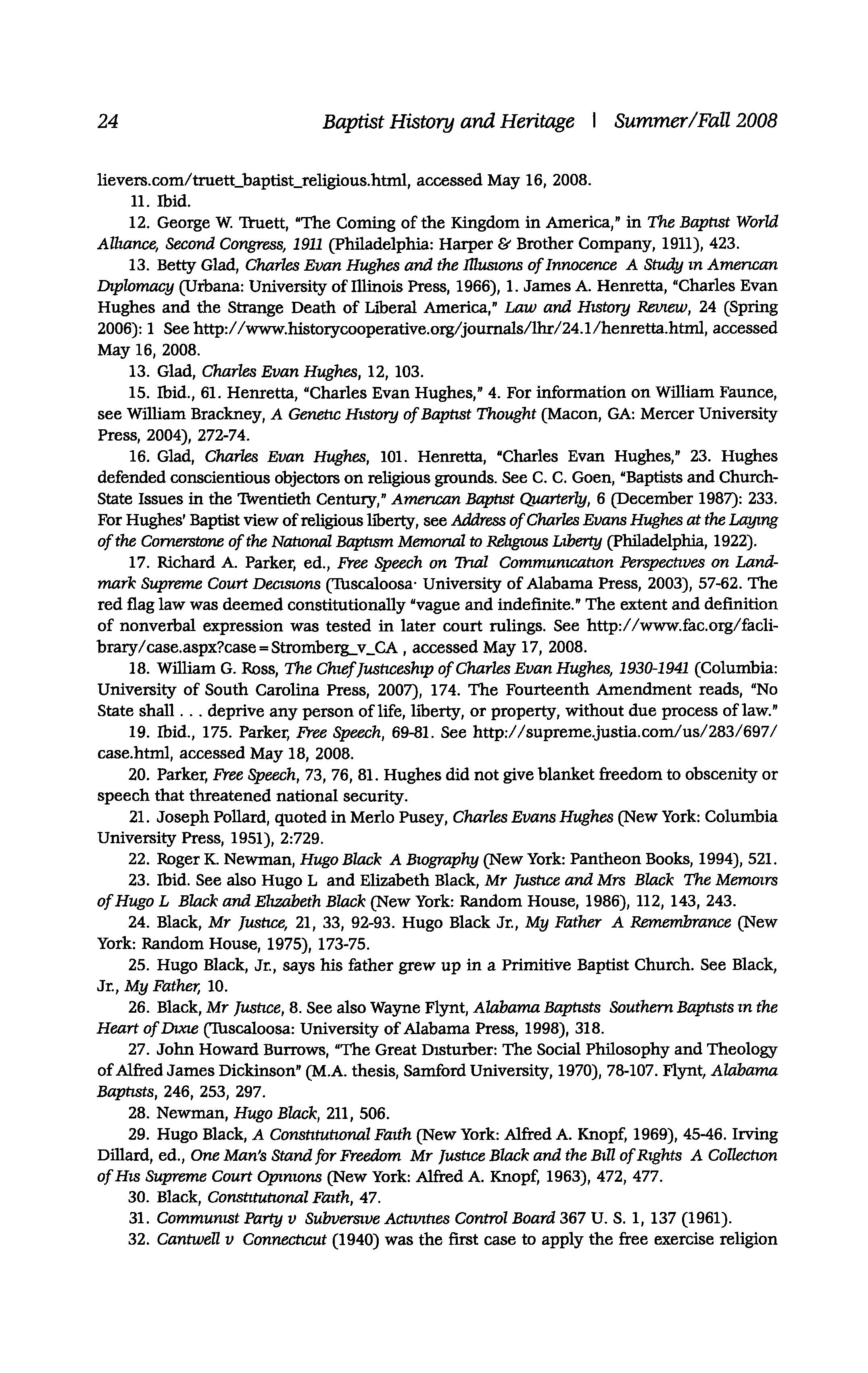 24 Baptist History and Heritage | Summer/Fall 2008

lievers.com/truett_baptist_religious.html, accessed May 16, 2008.

11. Ibid.

12. George W. Truett, "The Coming of the Kingdom in America," in The Baptist World Alliance, Second Congress, 1911 (Philadelphia: Harper & Brother Company, 1911), 423.

13. Betty Glad, Charles Evan Hughes and the Illusions of Innocence A Study in American Diplomacy (Urbana: University of Illinois Press, 1966), 1. James A. Henretta, "Charles Evan Hughes and the Strange Death of Liberal America," Law and History Review, 24 (Spring 2006): 1 See http://www.historycooperative.org/journals/lhr/24.1/henretta.html, accessed May 16, 2008.

13. Glad, Charles Evan Hughes, 12, 103.

15. Ibid., 61. Henretta, "Charles Evan Hughes," 4. For information on William Faunce, see William Brackney, A Genetic History of Baptist Thought (Macon, GA: Mercer University Press, 2004), 272-74.

16. Glad, Charles Evan Hughes, 101. Henretta, "Charles Evan Hughes," 23. Hughes defended conscientious objectors on religious grounds. See C. C. Goen, "Baptists and Church-State Issues in the Twentieth Century," American Baptist Quarterly, 6 (December 1987): 233. For Hughes' Baptist view of religious liberty, see Address of Charles Evans Hughes at the Laying of the Cornerstone of the National Baptism Memorial to Religious Liberty (Philadelphia, 1922).

17. Richard A. Parker, ed., Free Speech on Trial Communication Perspectives on Landmark Supreme Court Decisions (Tuscaloosa· University of Alabama Press, 2003), 57-62. The red flag law was deemed constitutionally "vague and indefinite." The extent and definition of nonverbal expression was tested in later court rulings. See http://www.fac.org/faclibrary/case.aspx?case=Stromberg_v_CA , accessed May 17, 2008.

18. William G. Ross, The Chief Justiceship of Charles Evan Hughes, 1930-1941 (Columbia: University of South Carolina Press, 2007), 174. The Fourteenth Amendment reads, "No State shall . . . deprive any person of life, liberty, or property, without due process of law."

19. Ibid., 175. Parker, Free Speech, 69-81. See http://supreme.justia.com/us/283/697/case.html, accessed May 18, 2008.

20. Parker, Free Speech, 73, 76, 81. Hughes did not give blanket freedom to obscenity or speech that threatened national security.

21. Joseph Pollard, quoted in Merlo Pusey, Charles Evans Hughes (New York: Columbia University Press, 1951), 2:729.

22. Roger K. Newman, Hugo Black A Biography (New York: Pantheon Books, 1994), 521.

23. Ibid. See also Hugo L and Elizabeth Black, Mr Justice and Mrs Black The Memoirs of Hugo L Black and Elizabeth Black (New York: Random House, 1986), 112, 143, 243.

24. Black, Mr Justice, 21, 33, 92-93. Hugo Black Jr., My Father A Remembrance (New York: Random House, 1975), 173-75.

25. Hugo Black, Jr., says his father grew up in a Primitive Baptist Church. See Black, Jr., My Father, 10.

26. Black, Mr Justice, 8. See also Wayne Flynt, Alabama Baptists Southern Baptists in the Heart of Dixie (Tuscaloosa: University of Alabama Press, 1998), 318.

27. John Howard Burrows, "The Great Disturber: The Social Philosophy and Theology of Alfred James Dickinson" (M.A. thesis, Samford University, 1970), 78-107. Flynt, Alabama Baptists, 246, 253, 297.

28. Newman, Hugo Black, 211, 506.

29. Hugo Black, A Constitutional Faith (New York: Alfred A. Knopf, 1969), 45-46. Irving Dillard, ed., One Man's Stand for Freedom Mr Justice Black and the Bill of Rights A Collection of His Supreme Court Opinions (New York: Alfred A. Knopf, 1963), 472, 477.

30. Black, Constitutional Faith, 47.

31. Communist Party v Subversive Activities Control Board 367 U. S. 1, 137 (1961).

32. Cantwell v Connecticut (1940) was the first case to apply the free exercise religion